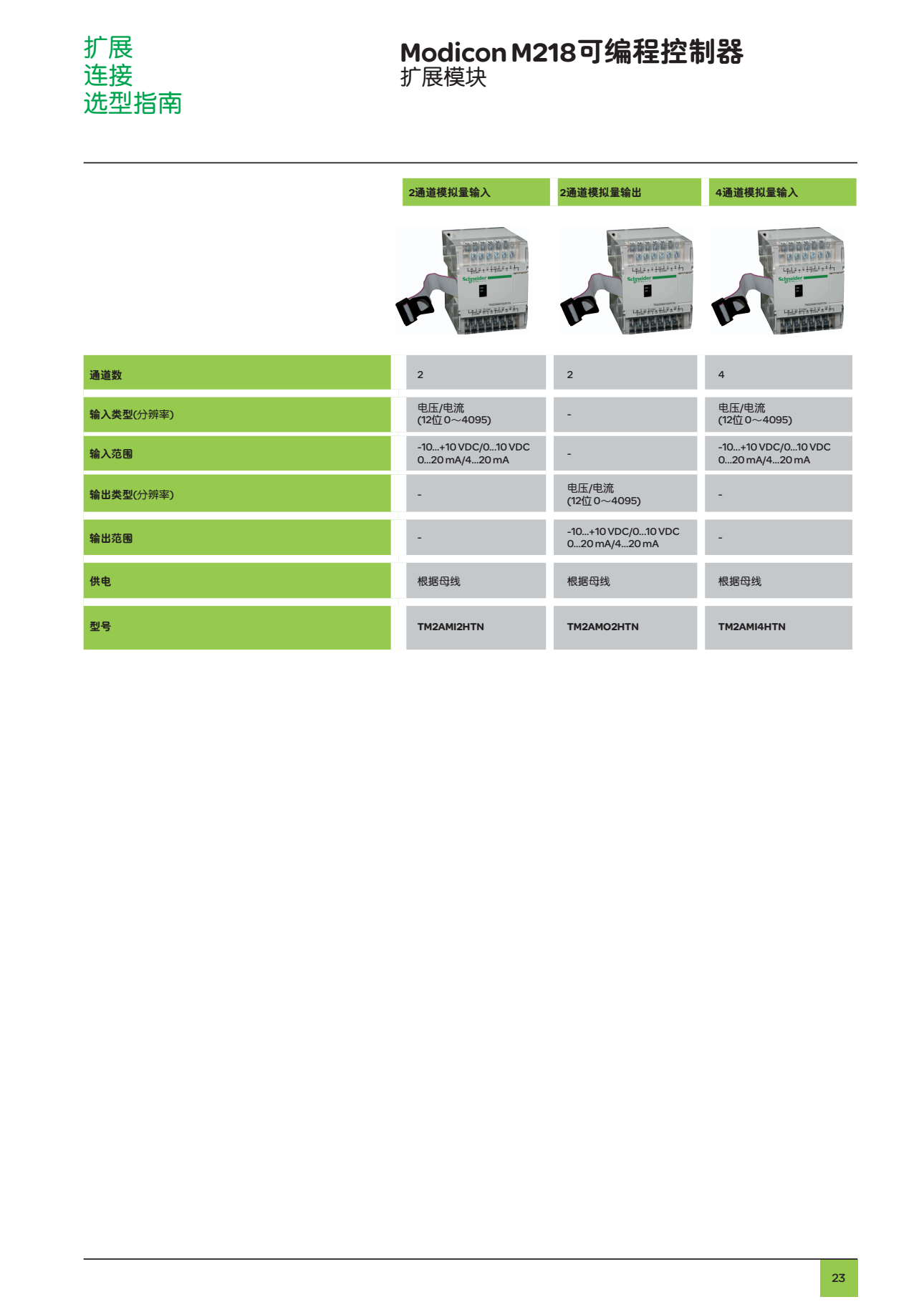 扩展
连接
选型指南

Modicon M218可编程控制器
扩展模块

| | 2通道模拟量输入 | 2通道模拟量输出 | 4通道模拟量输入 |
|---|---|---|---|
| 通道数 | 2 | 2 | 4 |
| 输入类型(分辨率) | 电压/电流 (12位0～4095) | - | 电压/电流 (12位0～4095) |
| 输入范围 | -10...+10 VDC/0...10 VDC 0...20 mA/4...20 mA | - | -10...+10 VDC/0...10 VDC 0...20 mA/4...20 mA |
| 输出类型(分辨率) | - | 电压/电流 (12位0～4095) | - |
| 输出范围 | - | -10...+10 VDC/0...10 VDC 0...20 mA/4...20 mA | - |
| 供电 | 根据母线 | 根据母线 | 根据母线 |
| 型号 | TM2AMI2HTN | TM2AMO2HTN | TM2AMI4HTN |

23